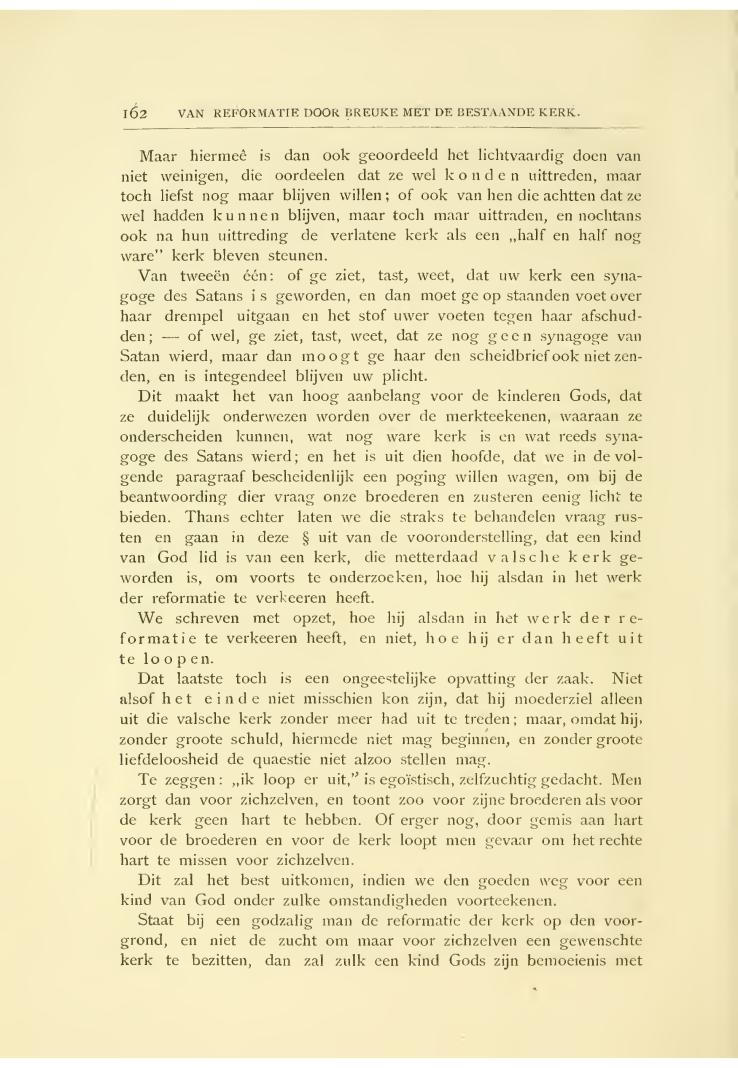 162 VAN REFORMATIE DOOR BREUKE MET DE BESTAANDE KERK.

Maar hiermeê is dan ook geoordeeld het lichtvaardig doen van niet weinigen, die oordeelen dat ze wel konden uittreden, maar toch liefst nog maar blijven willen; of ook van hen die achtten dat ze wel hadden kunnen blijven, maar toch maar uittraden, en nochtans ook na hun uittreding de verlatene kerk als een „half en half nog ware" kerk bleven steunen.

Van tweeën één: of ge ziet, tast, weet, dat uw kerk een synagoge des Satans is geworden, en dan moet ge op staanden voet over haar drempel uitgaan en het stof uwer voeten tegen haar afschudden; — of wel, ge ziet, tast, weet, dat ze nog geen synagoge van Satan wierd, maar dan moogt ge haar den scheidbrief ook niet zenden, en is integendeel blijven uw plicht.

Dit maakt het van hoog aanbelang voor de kinderen Gods, dat ze duidelijk onderwezen worden over de merkteekenen, waaraan ze onderscheiden kunnen, wat nog ware kerk is en wat reeds synagoge des Satans wierd; en het is uit dien hoofde, dat we in de volgende paragraaf bescheidenlijk een poging willen wagen, om bij de beantwoording dier vraag onze broederen en zusteren eenig licht te bieden. Thans echter laten we die straks te behandelen vraag rusten en gaan in deze § uit van de vooronderstelling, dat een kind van God lid is van een kerk, die metterdaad valsche kerk geworden is, om voorts te onderzoeken, hoe hij alsdan in het werk der reformatie te verkeeren heeft.

We schreven met opzet, hoe hij alsdan in het werk der reformatie te verkeeren heeft, en niet, hoe hij er dan heeft uit te loopen.

Dat laatste toch is een ongeestelijke opvatting der zaak. Niet alsof het einde niet misschien kon zijn, dat hij moederziel alleen uit die valsche kerk zonder meer had uit te treden; maar, omdat hij, zonder groote schuld, hiermede niet mag beginnen, en zonder groote liefdeloosheid de quaestie niet alzoo stellen mag.

Te zeggen: „ik loop er uit," is egoïstisch, zelfzuchtig gedacht. Men zorgt dan voor zichzelven, en toont zoo voor zijne broederen als voor de kerk geen hart te hebben. Of erger nog, door gemis aan hart voor de broederen en voor de kerk loopt men gevaar om het rechte hart te missen voor zichzelven.

Dit zal het best uitkomen, indien we den goeden weg voor een kind van God onder zulke omstandigheden voorteekenen.

Staat bij een godzalig man de reformatie der kerk op den voorgrond, en niet de zucht om maar voor zichzelven een gewenschte kerk te bezitten, dan zal zulk een kind Gods zijn bemoeienis met